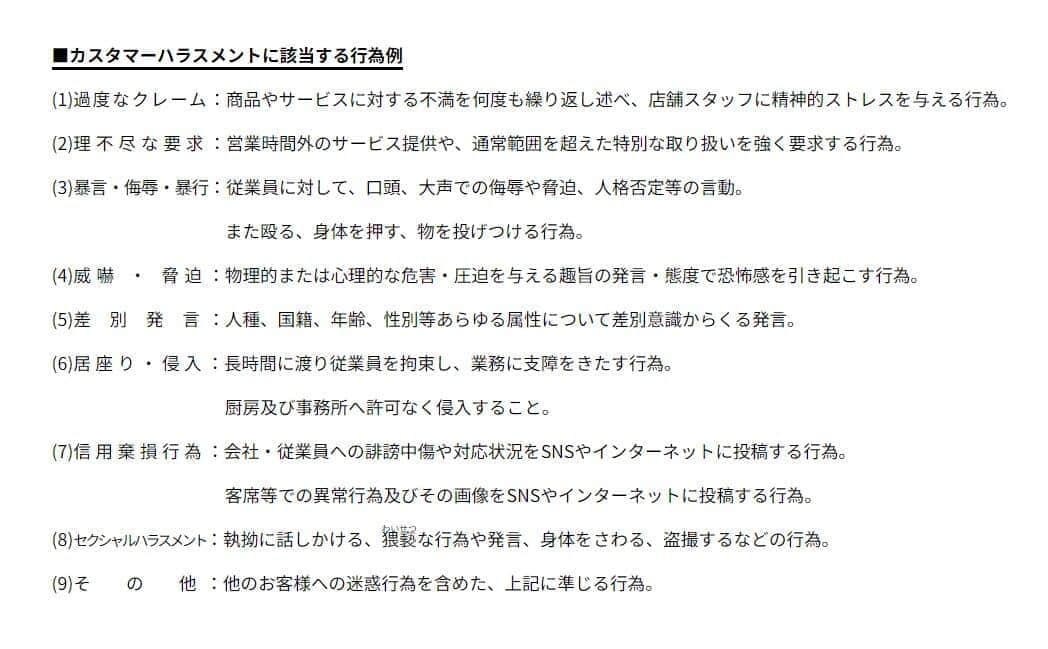 ■カスタマーハラスメントに該当する行為例

(1)過度なクレーム：商品やサービスに対する不満を何度も繰り返し述べ、店舗スタッフに精神的ストレスを与える行為。

(2)理不尽な要求：営業時間外のサービス提供や、通常範囲を超えた特別な取り扱いを強く要求する行為。

(3)暴言・侮辱・暴行：従業員に対して、口頭、大声での侮辱や脅迫、人格否定等の言動。

また殴る、身体を押す、物を投げつける行為。

(4)威嚇・脅迫：物理的または心理的な危害・圧迫を与える趣旨の発言・態度で恐怖感を引き起こす行為。

(5)差別発言：人種、国籍、年齢、性別等あらゆる属性について差別意識からくる発言。

(6)居座り・侵入：長時間に渡り従業員を拘束し、業務に支障をきたす行為。

厨房及び事務所へ許可なく侵入すること。

(7)信用棄損行為：会社・従業員への誹謗中傷や対応状況をSNSやインターネットに投稿する行為。

客席等での異常行為及びその画像をSNSやインターネットに投稿する行為。

(8)セクシャルハラスメント：執拗に話しかける、猥褻(わいせつ)な行為や発言、身体をさわる、盗撮するなどの行為。

(9)その他：他のお客様への迷惑行為を含めた、上記に準じる行為。